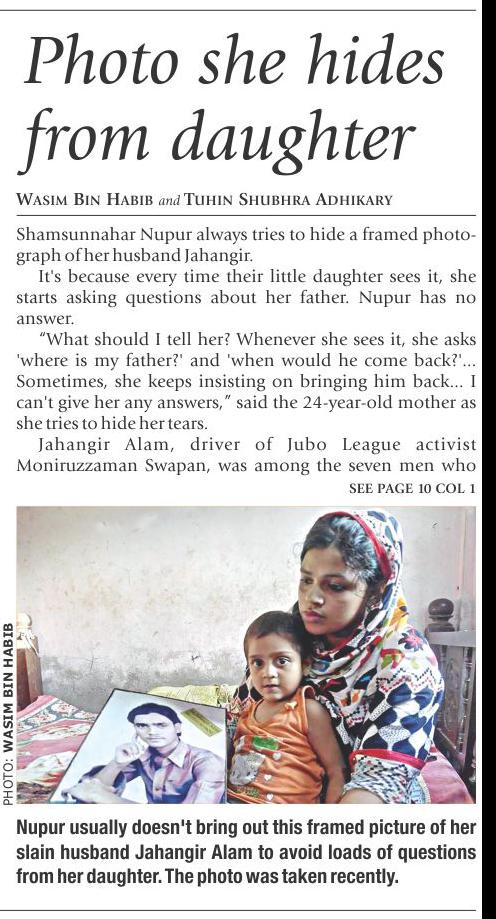 Photo she hides from daughter

WASIM BIN HABIB and TUHIN SHUBHRA ADHIKARY

Shamsunnahar Nupur always tries to hide a framed photograph of her husband Jahangir.

It's because every time their little daughter sees it, she starts asking questions about her father. Nupur has no answer.

"What should I tell her? Whenever she sees it, she asks 'where is my father?' and 'when would he come back?'... Sometimes, she keeps insisting on bringing him back... I can't give her any answers," said the 24-year-old mother as she tries to hide her tears.

Jahangir Alam, driver of Jubo League activist Moniruzzaman Swapan, was among the seven men who

SEE PAGE 10 COL 1

PHOTO: WASIM BIN HABIB

Nupur usually doesn't bring out this framed picture of her slain husband Jahangir Alam to avoid loads of questions from her daughter. The photo was taken recently.